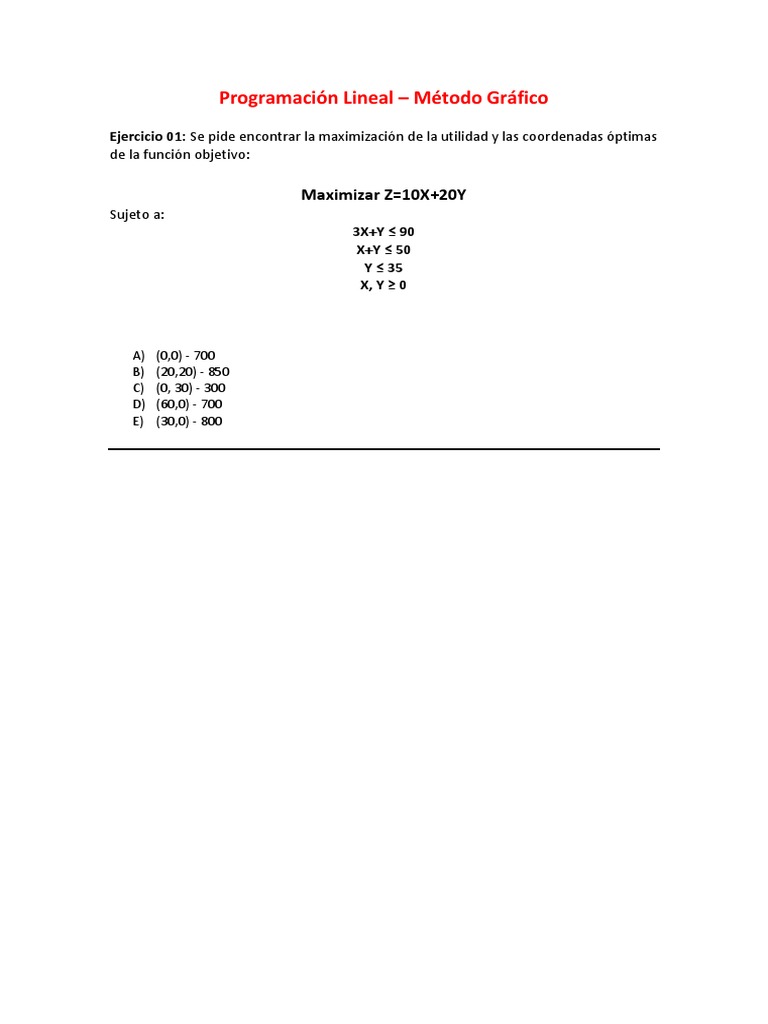 Programación Lineal – Método Gráfico

Ejercicio 01: Se pide encontrar la maximización de la utilidad y las coordenadas óptimas de la función objetivo:

Maximizar Z=10X+20Y

Sujeto a:

$3X+Y \leq 90$
$X+Y \leq 50$
$Y \leq 35$
$X, Y \geq 0$

A) (0,0) - 700
B) (20,20) - 850
C) (0, 30) - 300
D) (60,0) - 700
E) (30,0) - 800